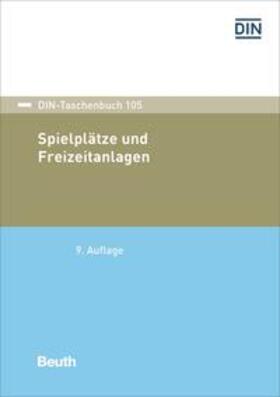 DIN

DIN-Taschenbuch 105

Spielplätze und Freizeitanlagen

9. Auflage

Beuth